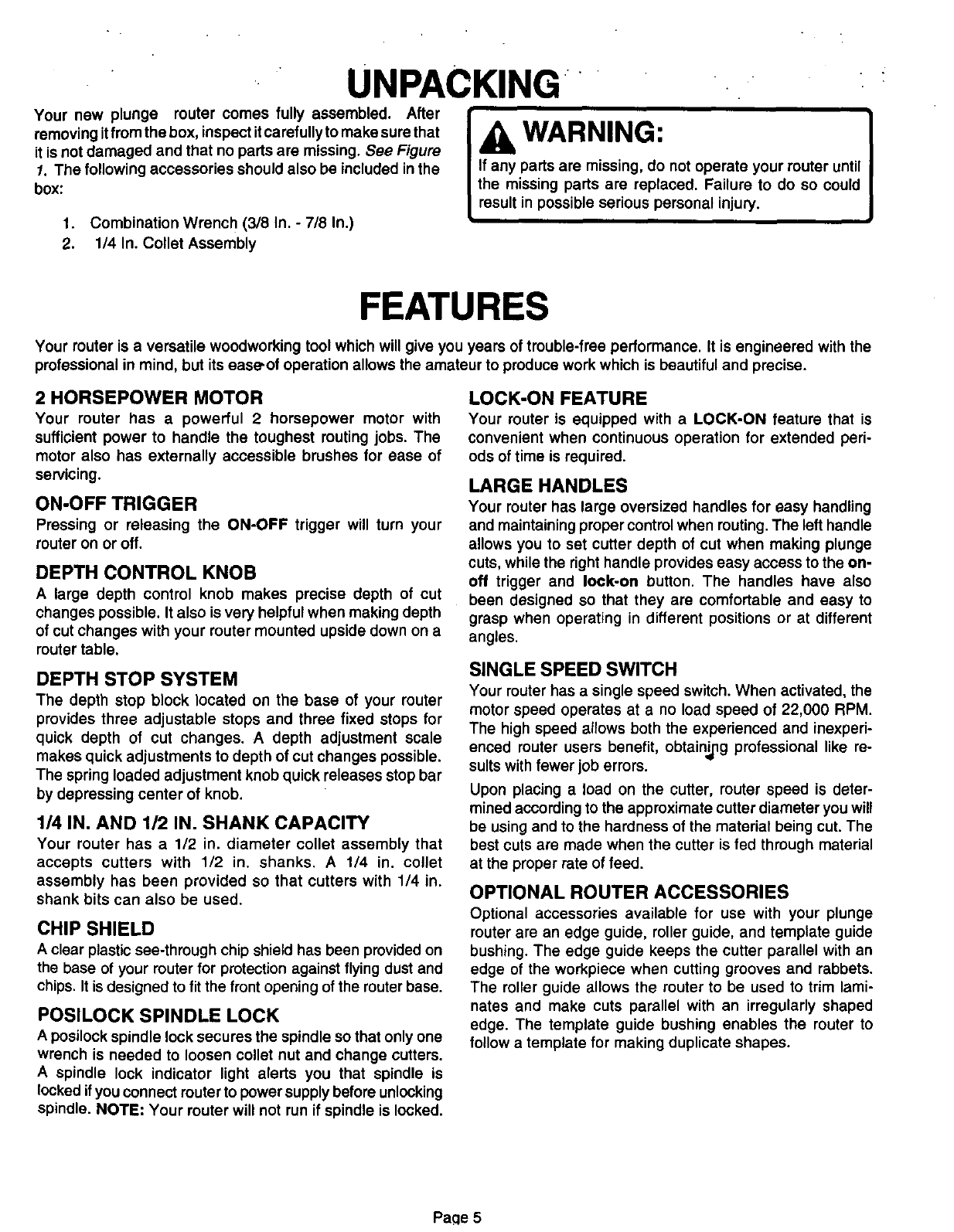 UNPACKING

Your new plunge router comes fully assembled. After removing it from the box, inspect it carefully to make sure that it is not damaged and that no parts are missing. See Figure 1. The following accessories should also be included in the box:

1. Combination Wrench (3/8 In. - 7/8 In.)
2. 1/4 In. Collet Assembly

WARNING:

If any parts are missing, do not operate your router until the missing parts are replaced. Failure to do so could result in possible serious personal injury.

FEATURES

Your router is a versatile woodworking tool which will give you years of trouble-free performance. It is engineered with the professional in mind, but its ease of operation allows the amateur to produce work which is beautiful and precise.

2 HORSEPOWER MOTOR

Your router has a powerful 2 horsepower motor with sufficient power to handle the toughest routing jobs. The motor also has externally accessible brushes for ease of servicing.

ON-OFF TRIGGER

Pressing or releasing the ON-OFF trigger will turn your router on or off.

DEPTH CONTROL KNOB

A large depth control knob makes precise depth of cut changes possible. It also is very helpful when making depth of cut changes with your router mounted upside down on a router table.

DEPTH STOP SYSTEM

The depth stop block located on the base of your router provides three adjustable stops and three fixed stops for quick depth of cut changes. A depth adjustment scale makes quick adjustments to depth of cut changes possible. The spring loaded adjustment knob quick releases stop bar by depressing center of knob.

1/4 IN. AND 1/2 IN. SHANK CAPACITY

Your router has a 1/2 in. diameter collet assembly that accepts cutters with 1/2 in. shanks. A 1/4 in. collet assembly has been provided so that cutters with 1/4 in. shank bits can also be used.

CHIP SHIELD

A clear plastic see-through chip shield has been provided on the base of your router for protection against flying dust and chips. It is designed to fit the front opening of the router base.

POSILOCK SPINDLE LOCK

A posilock spindle lock secures the spindle so that only one wrench is needed to loosen collet nut and change cutters. A spindle lock indicator light alerts you that spindle is locked if you connect router to power supply before unlocking spindle. NOTE: Your router will not run if spindle is locked.

LOCK-ON FEATURE

Your router is equipped with a LOCK-ON feature that is convenient when continuous operation for extended periods of time is required.

LARGE HANDLES

Your router has large oversized handles for easy handling and maintaining proper control when routing. The left handle allows you to set cutter depth of cut when making plunge cuts, while the right handle provides easy access to the on-off trigger and lock-on button. The handles have also been designed so that they are comfortable and easy to grasp when operating in different positions or at different angles.

SINGLE SPEED SWITCH

Your router has a single speed switch. When activated, the motor speed operates at a no load speed of 22,000 RPM. The high speed allows both the experienced and inexperienced router users benefit, obtaining professional like results with fewer job errors.

Upon placing a load on the cutter, router speed is determined according to the approximate cutter diameter you will be using and to the hardness of the material being cut. The best cuts are made when the cutter is fed through material at the proper rate of feed.

OPTIONAL ROUTER ACCESSORIES

Optional accessories available for use with your plunge router are an edge guide, roller guide, and template guide bushing. The edge guide keeps the cutter parallel with an edge of the workpiece when cutting grooves and rabbets. The roller guide allows the router to be used to trim laminates and make cuts parallel with an irregularly shaped edge. The template guide bushing enables the router to follow a template for making duplicate shapes.

Page 5